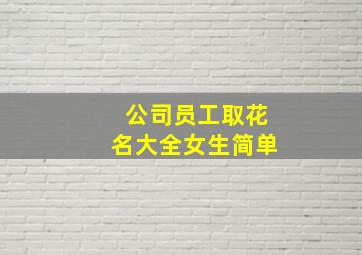 公司员工取花名大全女生简单